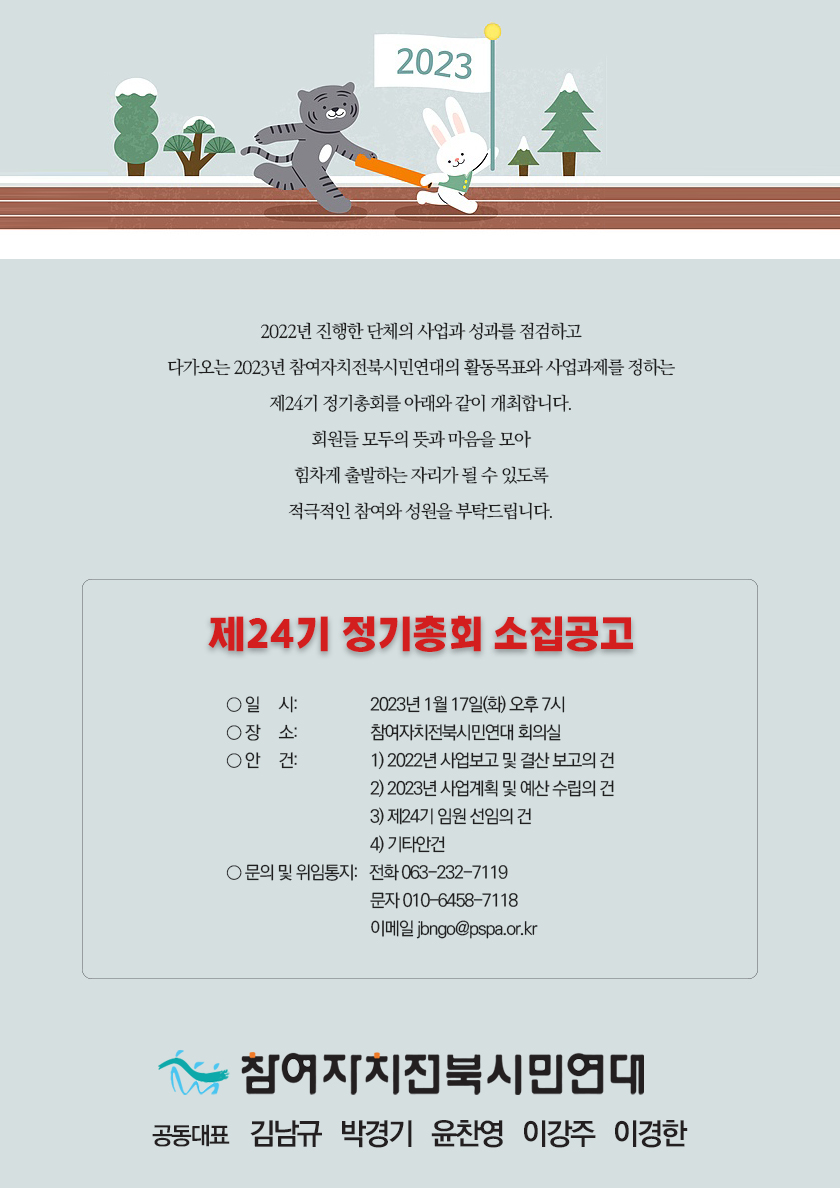 2023

2022년 진행한 단체의 사업과 성과를 점검하고
다가오는 2023년 참여자치전북시민연대의 활동목표와 사업과제를 정하는
제24기 정기총회를 아래와 같이 개최합니다.
회원들 모두의 뜻과 마음을 모아
힘차게 출발하는 자리가 될 수 있도록
적극적인 참여와 성원을 부탁드립니다.

제24기 정기총회 소집공고

○ 일 시: 2023년 1월 17일(화) 오후 7시
○ 장 소: 참여자치전북시민연대 회의실
○ 안 건: 1) 2022년 사업보고 및 결산 보고의 건
2) 2023년 사업계획 및 예산 수립의 건
3) 제24기 임원 선임의 건
4) 기타안건
○ 문의 및 위임통지: 전화 063-232-7119
문자 010-6458-7118
이메일 jbngo@pspa.or.kr

참여자치전북시민연대

공동대표 김남규 박경기 윤찬영 이강주 이경한